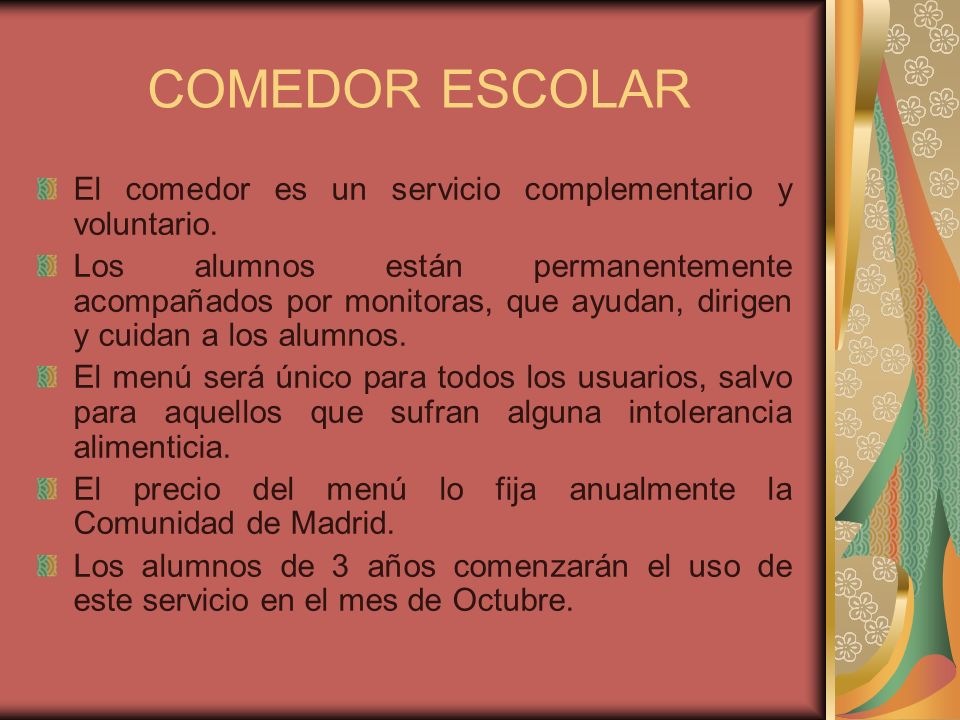 COMEDOR ESCOLAR

El comedor es un servicio complementario y voluntario.

Los alumnos están permanentemente acompañados por monitoras, que ayudan, dirigen y cuidan a los alumnos.

El menú será único para todos los usuarios, salvo para aquellos que sufran alguna intolerancia alimenticia.

El precio del menú lo fija anualmente la Comunidad de Madrid.

Los alumnos de 3 años comenzarán el uso de este servicio en el mes de Octubre.